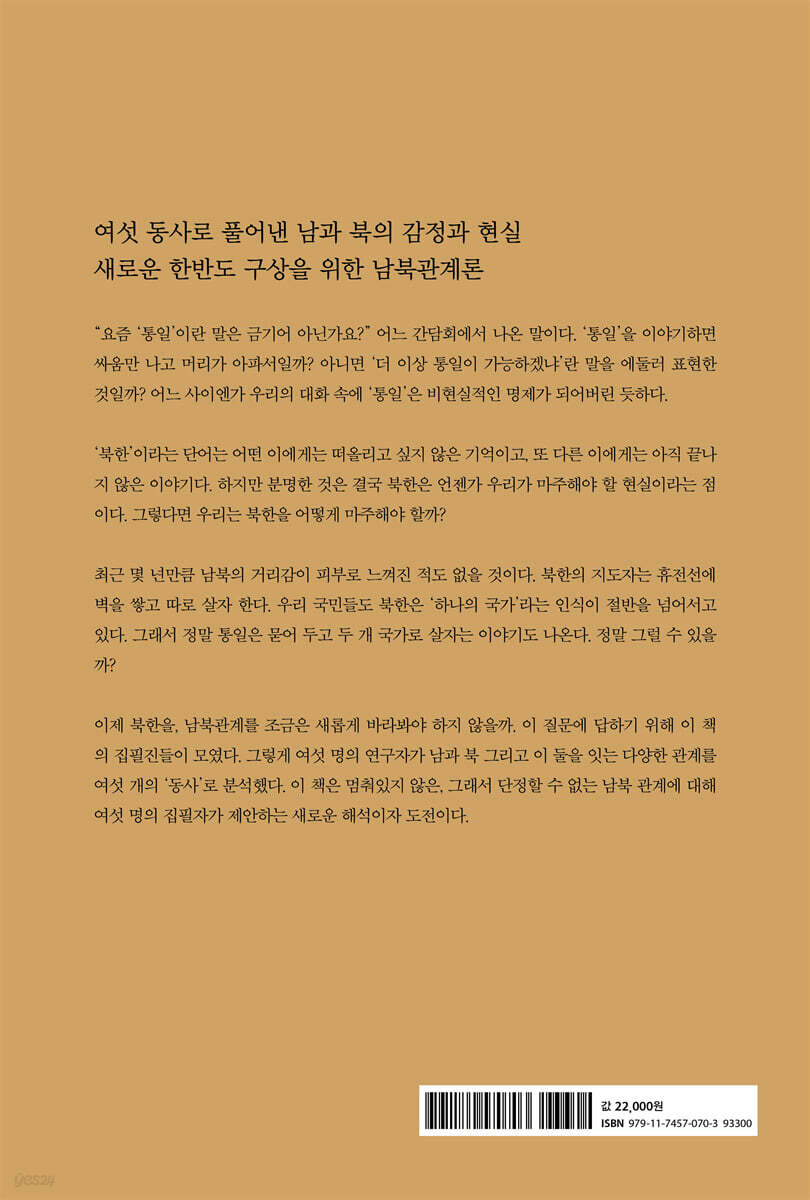 여섯 동사로 풀어낸 남과 북의 감정과 현실
새로운 한반도 구상을 위한 남북관계론

"요즘 '통일'이란 말은 금기어 아닌가요?" 어느 간담회에서 나온 말이다. '통일'을 이야기하면 싸움만 나고 머리가 아파서일까? 아니면 '더 이상 통일이 가능하겠냐'란 말을 에둘러 표현한 것일까? 어느 사이엔가 우리의 대화 속에 '통일'은 비현실적인 명제가 되어버린 듯하다.

'북한'이라는 단어는 어떤 이에게는 떠올리고 싶지 않은 기억이고, 또 다른 이에게는 아직 끝나지 않은 이야기다. 하지만 분명한 것은 결국 북한은 언젠가 우리가 마주해야 할 현실이라는 점이다. 그렇다면 우리는 북한을 어떻게 마주해야 할까?

최근 몇 년만큼 남북의 거리감이 피부로 느껴진 적도 없을 것이다. 북한의 지도자는 휴전선에 벽을 쌓고 따로 살자 한다. 우리 국민들도 북한은 '하나의 국가'라는 인식이 절반을 넘어서고 있다. 그래서 정말 통일은 묻어 두고 두 개 국가로 살자는 이야기도 나온다. 정말 그럴 수 있을까?

이제 북한을, 남북관계를 조금은 새롭게 바라봐야 하지 않을까. 이 질문에 답하기 위해 이 책의 집필진들이 모였다. 그렇게 여섯 명의 연구자가 남과 북 그리고 이 둘을 잇는 다양한 관계를 여섯 개의 '동사'로 분석했다. 이 책은 멈춰있지 않은, 그래서 단정할 수 없는 남북 관계에 대해 여섯 명의 집필자가 제안하는 새로운 해석이자 도전이다.

값 22,000원
ISBN 979-11-7457-070-3 93300

yes24